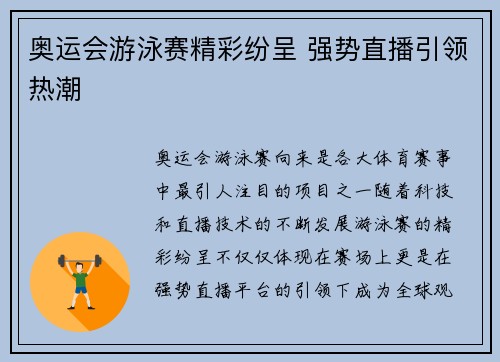 奥运会游泳赛精彩纷呈 强势直播引领热潮

奥运会游泳赛向来是各大体育赛事中最引人注目的项目之一随着科技和直播技术的不断发展游泳赛的精彩纷呈不仅仅体现在赛场上更是在强势直播平台的引领下成为全球观